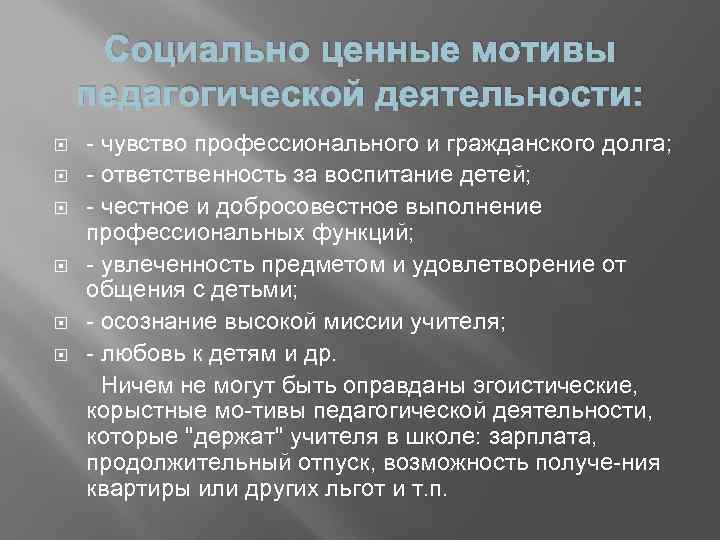 Социально ценные мотивы педагогической деятельности:

- чувство профессионального и гражданского долга;
- ответственность за воспитание детей;
- честное и добросовестное выполнение профессиональных функций;
- увлеченность предметом и удовлетворение от общения с детьми;
- осознание высокой миссии учителя;
- любовь к детям и др.

Ничем не могут быть оправданы эгоистические, корыстные мо-тивы педагогической деятельности, которые "держат" учителя в школе: зарплата, продолжительный отпуск, возможность получе-ния квартиры или других льгот и т.п.